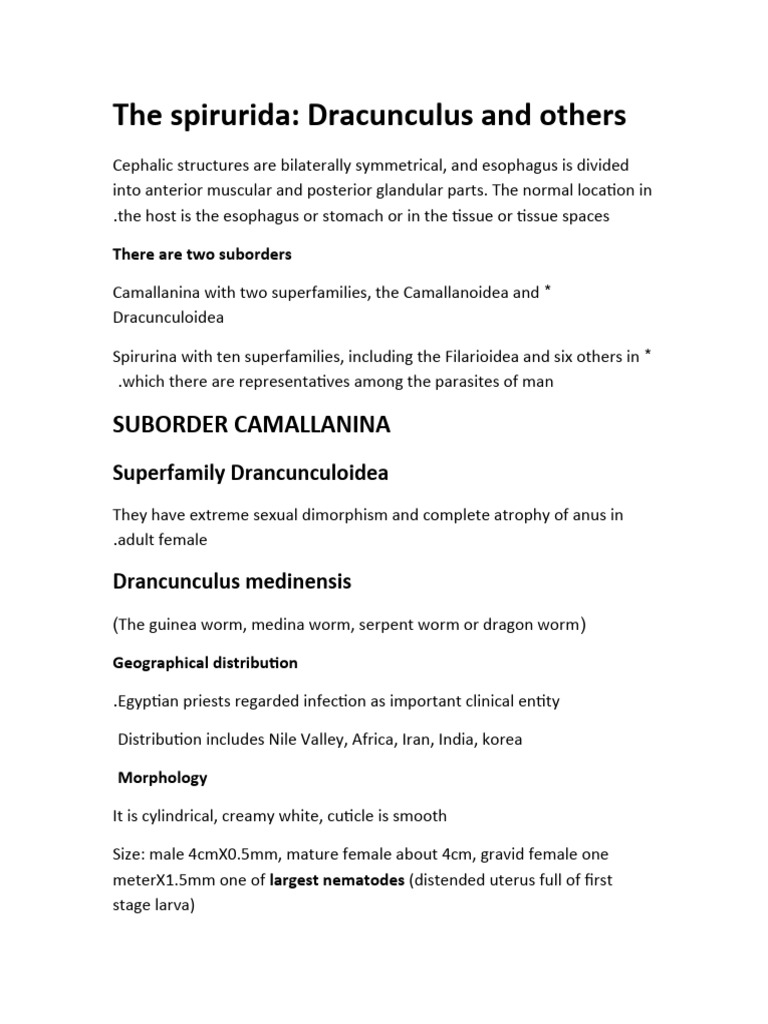 The spirurida: Dracunculus and others

Cephalic structures are bilaterally symmetrical, and esophagus is divided into anterior muscular and posterior glandular parts. The normal location in .the host is the esophagus or stomach or in the tissue or tissue spaces

There are two suborders

Camallanina with two superfamilies, the Camallanoidea and * Dracunculoidea

Spirurina with ten superfamilies, including the Filarioidea and six others in * .which there are representatives among the parasites of man

SUBORDER CAMALLANINA

Superfamily Drancunculoidea

They have extreme sexual dimorphism and complete atrophy of anus in .adult female

Drancunculus medinensis

(The guinea worm, medina worm, serpent worm or dragon worm)

Geographical distribution

.Egyptian priests regarded infection as important clinical entity

Distribution includes Nile Valley, Africa, Iran, India, korea

Morphology

It is cylindrical, creamy white, cuticle is smooth

Size: male 4cmX0.5mm, mature female about 4cm, gravid female one meterX1.5mm one of largest nematodes (distended uterus full of first stage larva)